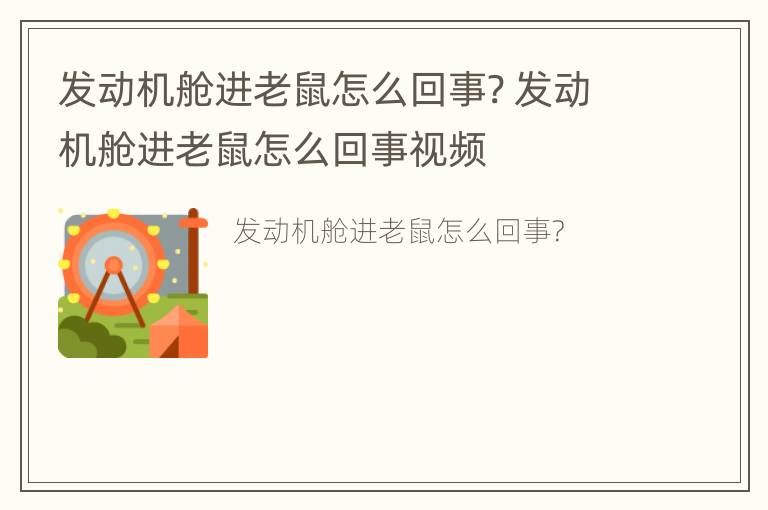 发动机舱进老鼠怎么回事? 发动机舱进老鼠怎么回事视频

发动机舱进老鼠怎么回事?